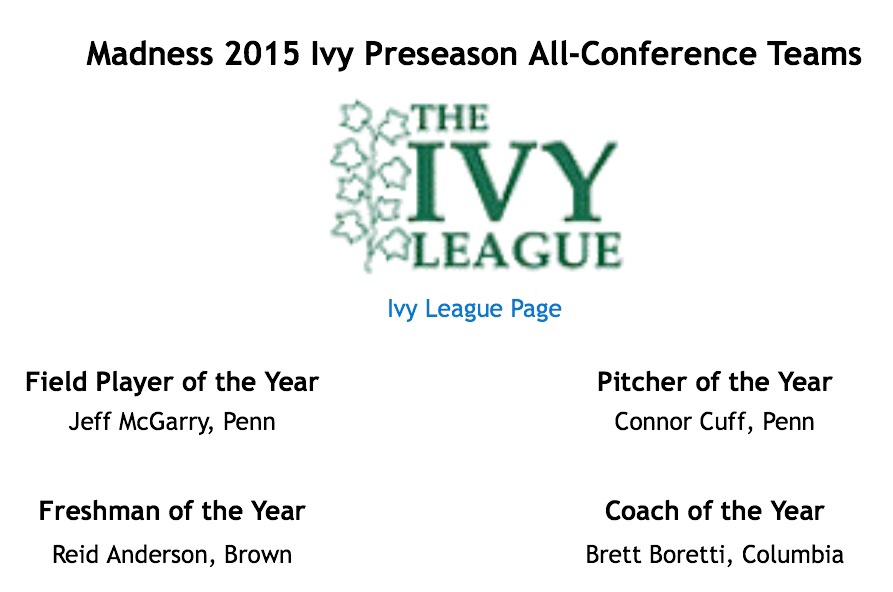 Madness 2015 Ivy Preseason All-Conference Teams

THE
IVY
LEAGUE

Ivy League Page

Field Player of the Year
Jeff McGarry, Penn

Freshman of the Year
Reid Anderson, Brown

Pitcher of the Year
Connor Cuff, Penn

Coach of the Year
Brett Boretti, Columbia